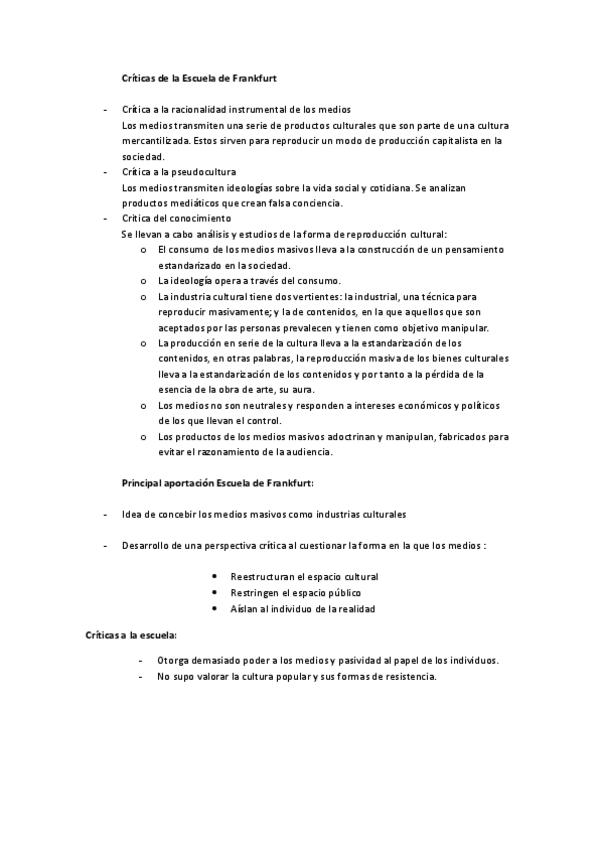 Críticas de la Escuela de Frankfurt

- Crítica a la racionalidad instrumental de los medios
Los medios transmiten una serie de productos culturales que son parte de una cultura mercantilizada. Estos sirven para reproducir un modo de producción capitalista en la sociedad.
- Crítica a la pseudocultura
Los medios transmiten ideologías sobre la vida social y cotidiana. Se analizan productos mediáticos que crean falsa conciencia.
- Critica del conocimiento
Se llevan a cabo análisis y estudios de la forma de reproducción cultural:
o El consumo de los medios masivos lleva a la construcción de un pensamiento estandarizado en la sociedad.
o La ideología opera a través del consumo.
o La industria cultural tiene dos vertientes: la industrial, una técnica para reproducir masivamente; y la de contenidos, en la que aquellos que son aceptados por las personas prevalecen y tienen como objetivo manipular.
o La producción en serie de la cultura lleva a la estandarización de los contenidos, en otras palabras, la reproducción masiva de los bienes culturales lleva a la estandarización de los contenidos y por tanto a la pérdida de la esencia de la obra de arte, su aura.
o Los medios no son neutrales y responden a intereses económicos y políticos de los que llevan el control.
o Los productos de los medios masivos adoctrinan y manipulan, fabricados para evitar el razonamiento de la audiencia.

Principal aportación Escuela de Frankfurt:

- Idea de concebir los medios masivos como industrias culturales

- Desarrollo de una perspectiva crítica al cuestionar la forma en la que los medios :

• Reestructuran el espacio cultural
• Restringen el espacio público
• Aíslan al individuo de la realidad

Críticas a la escuela:

- Otorga demasiado poder a los medios y pasividad al papel de los individuos.
- No supo valorar la cultura popular y sus formas de resistencia.